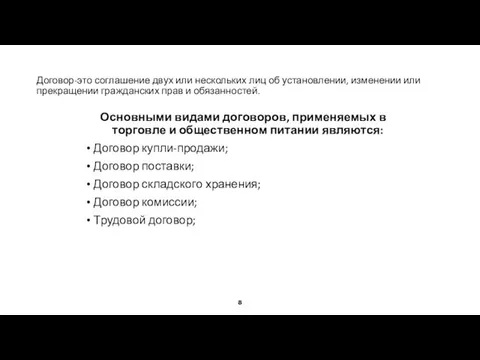 Договор-это соглашение двух или нескольких лиц об установлении, изменении или прекращении гражданских прав и обязанностей.

Основными видами договоров, применяемых в торговле и общественном питании являются:

• Договор купли-продажи;
• Договор поставки;
• Договор складского хранения;
• Договор комиссии;
• Трудовой договор;

8